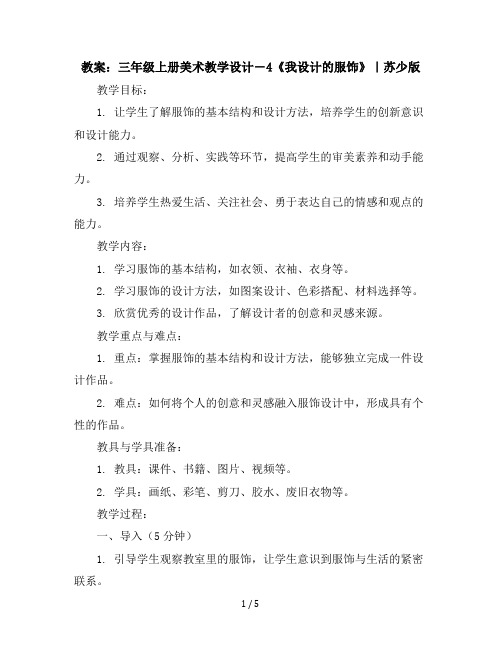 教案：三年级上册美术教学设计－4《我设计的服饰》｜苏少版

教学目标：

1. 让学生了解服饰的基本结构和设计方法，培养学生的创新意识和设计能力。

2. 通过观察、分析、实践等环节，提高学生的审美素养和动手能力。

3. 培养学生热爱生活、关注社会、勇于表达自己的情感和观点的能力。

教学内容：

1. 学习服饰的基本结构，如衣领、衣袖、衣身等。

2. 学习服饰的设计方法，如图案设计、色彩搭配、材料选择等。

3. 欣赏优秀的设计作品，了解设计者的创意和灵感来源。

教学重点与难点：

1. 重点：掌握服饰的基本结构和设计方法，能够独立完成一件设计作品。

2. 难点：如何将个人的创意和灵感融入服饰设计中，形成具有个性的作品。

教具与学具准备：

1. 教具：课件、书籍、图片、视频等。

2. 学具：画纸、彩笔、剪刀、胶水、废旧衣物等。

教学过程：

一、导入（5 分钟）

1. 引导学生观察教室里的服饰，让学生意识到服饰与生活的紧密联系。

1 / 5